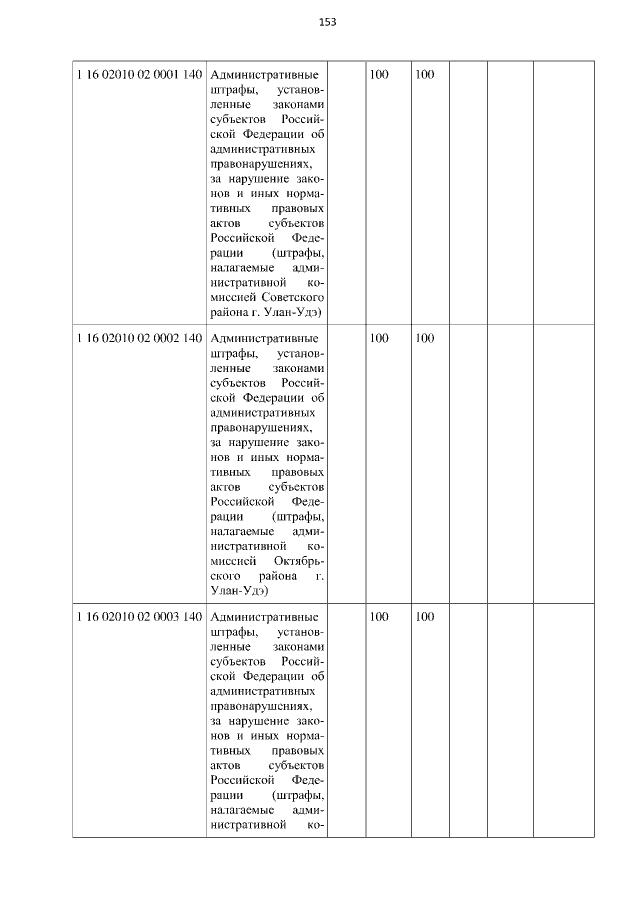 153

| 1 16 02010 02 0001 140 | Административные штрафы, установленные законами субъектов Российской Федерации об административных правонарушениях, за нарушение законов и иных нормативных правовых актов субъектов Российской Федерации (штрафы, налагаемые административной комиссией Советского района г. Улан-Удэ) |  | 100 | 100 |  |  |  |
|---|---|---|---|---|---|---|---|
| 1 16 02010 02 0002 140 | Административные штрафы, установленные законами субъектов Российской Федерации об административных правонарушениях, за нарушение законов и иных нормативных правовых актов субъектов Российской Федерации (штрафы, налагаемые административной комиссией Октябрьского района г. Улан-Удэ) |  | 100 | 100 |  |  |  |
| 1 16 02010 02 0003 140 | Административные штрафы, установленные законами субъектов Российской Федерации об административных правонарушениях, за нарушение законов и иных нормативных правовых актов субъектов Российской Федерации (штрафы, налагаемые административной ко- |  | 100 | 100 |  |  |  |